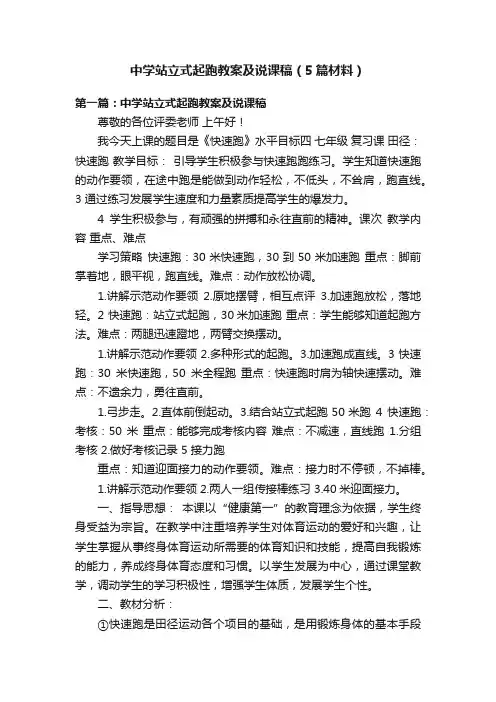 中学站立式起跑教案及说课稿（5篇材料）

第一篇：中学站立式起跑教案及说课稿

尊敬的各位评委老师 上午好！

我今天上课的题目是《快速跑》水平目标四 七年级 复习课 田径：快速跑 教学目标： 引导学生积极参与快速跑跑练习。学生知道快速跑的动作要领，在途中跑是能做到动作轻松，不低头，不耸肩，跑直线。3 通过练习发展学生速度和力量素质提高学生的爆发力。

4 学生积极参与，有顽强的拼搏和永往直前的精神。课次 教学内容 重点、难点

学习策略 快速跑：30 米快速跑，30 到 50 米加速跑 重点：脚前掌着地，眼平视，跑直线。难点：动作放松协调。

1.讲解示范动作要领 2.原地摆臂，相互点评 3.加速跑放松，落地轻。2 快速跑：站立式起跑，30 米加速跑 重点：学生能够知道起跑方法。难点：两腿迅速蹬地，两臂交换摆动。

1.讲解示范动作要领 2.多种形式的起跑。3.加速跑成直线。3 快速跑：30 米快速跑，50 米全程跑 重点：快速跑时肩为轴快速摆动。难点：不遗余力，勇往直前。

1.弓步走。2.直体前倒起动。3.结合站立式起跑 50 米跑 4 快速跑：考核：50 米 重点：能够完成考核内容 难点：不减速，直线跑 1.分组考核 2.做好考核记录 5 接力跑

重点：知道迎面接力的动作要领。难点：接力时不停顿，不掉棒。

1.讲解示范动作要领 2.两人一组传接棒练习 3.40 米迎面接力。

一、指导思想： 本课以“健康第一”的教育理念为依据，学生终身受益为宗旨。在教学中注重培养学生对体育运动的爱好和兴趣，让学生掌握从事终身体育运动所需要的体育知识和技能，提高自我锻炼的能力，养成终身体育态度和习惯。以学生发展为中心，通过课堂教学，调动学生的学习积极性，增强学生体质，发展学生个性。

二、教材分析：

①快速跑是田径运动各个项目的基础，是用锻炼身体的基本手段